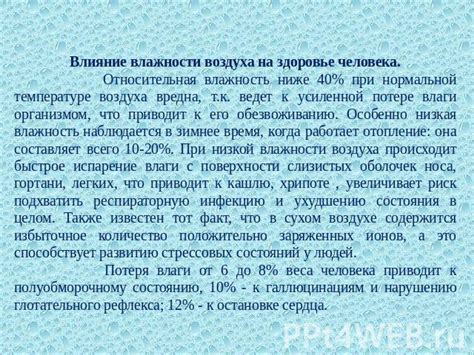 Влияние влажности воздуха на здоровье человека.

Относительная влажность ниже 40% при нормальной температуре воздуха вредна, т.к. ведет к усиленной потере влаги организмом, что приводит к его обезвоживанию. Особенно низкая влажность наблюдается в зимнее время, когда работает отопление: она составляет всего 10-20%. При низкой влажности воздуха происходит быстрое испарение влаги с поверхности слизистых оболочек носа, гортани, легких, что приводит к кашлю, хрипоте , увеличивает риск подхватить респираторную инфекцию и ухудшению состояния в целом. Также известен тот факт, что в сухом воздухе содержится избыточное количество положительно заряженных ионов, а это способствует развитию стрессовых состояний у людей.

Потеря влаги от 6 до 8% веса человека приводит к полуобморочному состоянию, 10% - к галлюцинациям и нарушению глотательного рефлекса; 12% - к остановке сердца.

PPt4WEB.ru